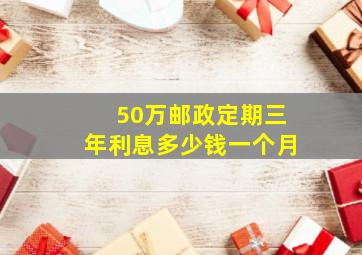 50万邮政定期三年利息多少钱一个月